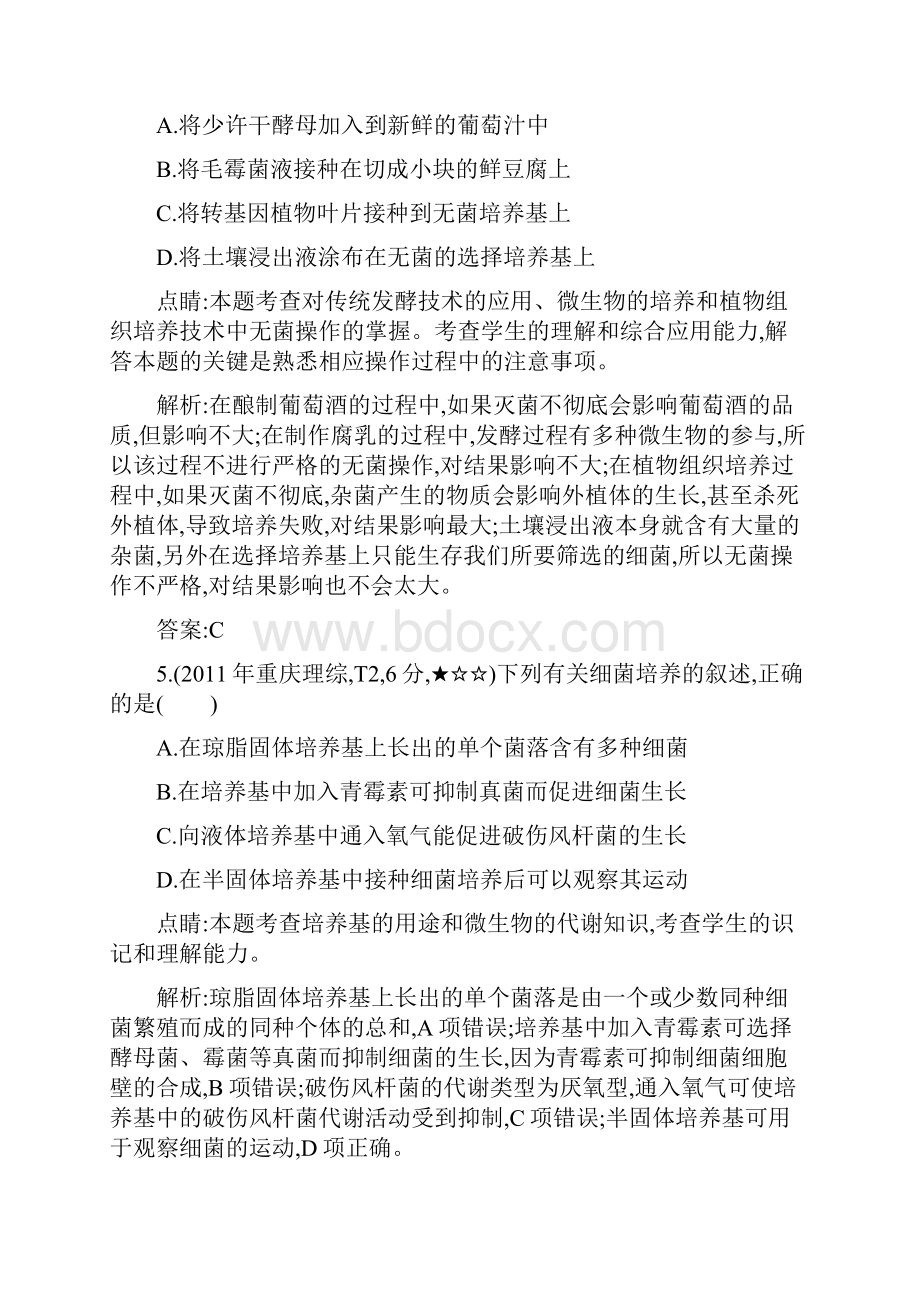 A.将少许干酵母加入到新鲜的葡萄汁中

B.将毛霉菌液接种在切成小块的鲜豆腐上

C.将转基因植物叶片接种到无菌培养基上

D.将土壤浸出液涂布在无菌的选择培养基上

点睛:本题考查对传统发酵技术的应用、微生物的培养和植物组织培养技术中无菌操作的掌握。考查学生的理解和综合应用能力,解答本题的关键是熟悉相应操作过程中的注意事项。

解析:在酿制葡萄酒的过程中,如果灭菌不彻底会影响葡萄酒的品质,但影响不大;在制作腐乳的过程中,发酵过程有多种微生物的参与,所以该过程不进行严格的无菌操作,对结果影响不大;在植物组织培养过程中,如果灭菌不彻底,杂菌产生的物质会影响外植体的生长,甚至杀死外植体,导致培养失败,对结果影响最大;土壤浸出液本身就含有大量的杂菌,另外在选择培养基上只能生存我们所要筛选的细菌,所以无菌操作不严格,对结果影响也不会太大。

答案:C

www.bdocx.com

5.(2011 年重庆理综,T2,6 分,★☆☆)下列有关细菌培养的叙述,正确的是(　　)

A.在琼脂固体培养基上长出的单个菌落含有多种细菌

B.在培养基中加入青霉素可抑制真菌而促进细菌生长

C.向液体培养基中通入氧气能促进破伤风杆菌的生长

D.在半固体培养基中接种细菌培养后可以观察其运动

点睛:本题考查培养基的用途和微生物的代谢知识,考查学生的识记和理解能力。

解析:琼脂固体培养基上长出的单个菌落是由一个或少数同种细菌繁殖而成的同种个体的总和,A 项错误;培养基中加入青霉素可选择酵母菌、霉菌等真菌而抑制细菌的生长,因为青霉素可抑制细菌细胞壁的合成,B 项错误;破伤风杆菌的代谢类型为厌氧型,通入氧气可使培养基中的破伤风杆菌代谢活动受到抑制,C 项错误;半固体培养基可用于观察细菌的运动,D 项正确。